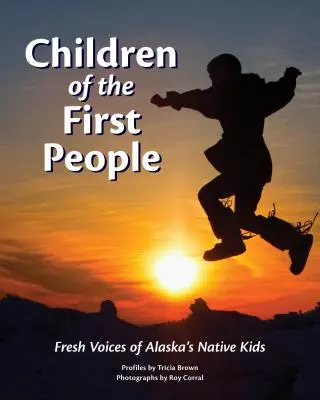 Children
of the
First
People

Fresh Voices of Alaska's Native Kids

Profiles by Tricia Brown
Photographs by Roy Corral